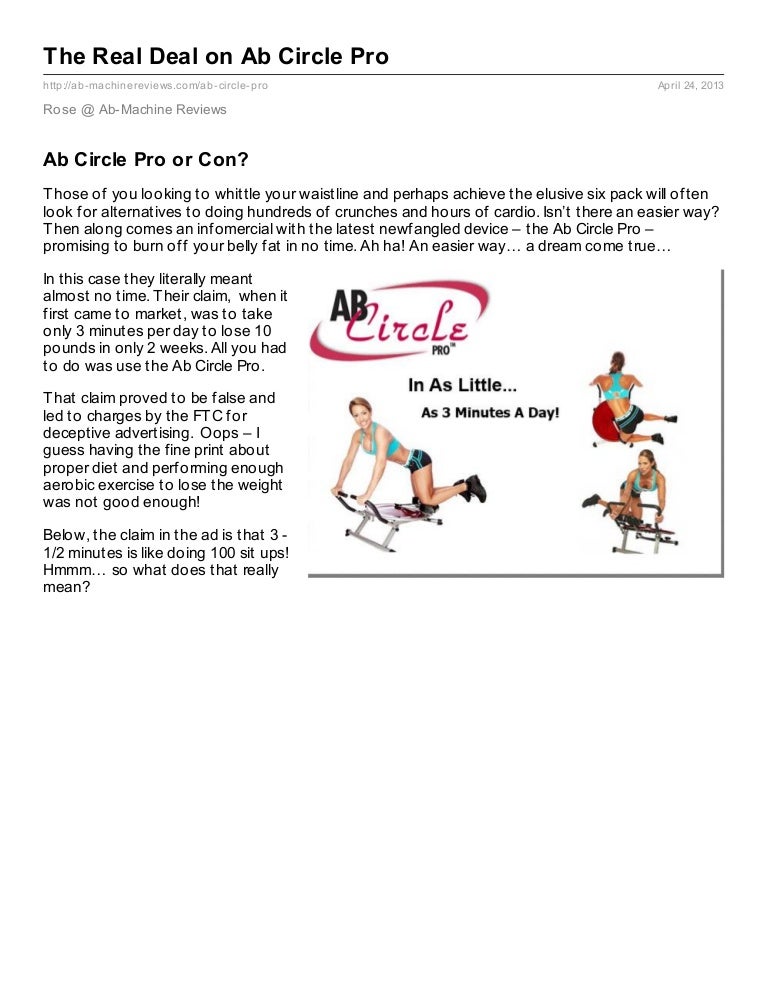 The Real Deal on Ab Circle Pro

http://ab-machinereviews.com/ab-circle-pro April 24, 2013

Rose @ Ab-Machine Reviews

Ab Circle Pro or Con?

Those of you looking to whittle your waistline and perhaps achieve the elusive six pack will often look for alternatives to doing hundreds of crunches and hours of cardio. Isn't there an easier way? Then along comes an infomercial with the latest newfangled device – the Ab Circle Pro – promising to burn off your belly fat in no time. Ah ha! An easier way… a dream come true…

In this case they literally meant almost no time. Their claim, when it first came to market, was to take only 3 minutes per day to lose 10 pounds in only 2 weeks. All you had to do was use the Ab Circle Pro.

That claim proved to be false and led to charges by the FTC for deceptive advertising. Oops – I guess having the fine print about proper diet and performing enough aerobic exercise to lose the weight was not good enough!

Below, the claim in the ad is that 3 - 1/2 minutes is like doing 100 sit ups! Hmmm… so what does that really mean?

Ab Circle PRO™

In As Little...

As 3 Minutes A Day!